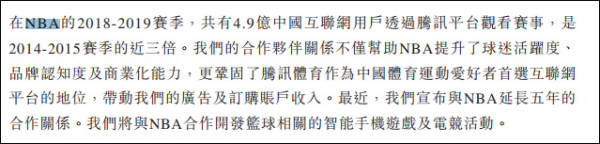 在NBA的2018-2019賽季，共有4.9億中國互聯網用戶透過騰訊平台觀看賽事，是2014-2015賽季的近三倍。我們的合作夥伴關係不僅幫助NBA提升了球迷活躍度、品牌認知度及商業化能力，更鞏固了騰訊體育作為中國體育運動愛好者首選互聯網平台的地位，帶動我們的廣告及訂購賬戶收入。最近，我們宣布與NBA延長五年的合作關係。我們將與NBA合作開發籃球相關的智能手機遊戲及電競活動。